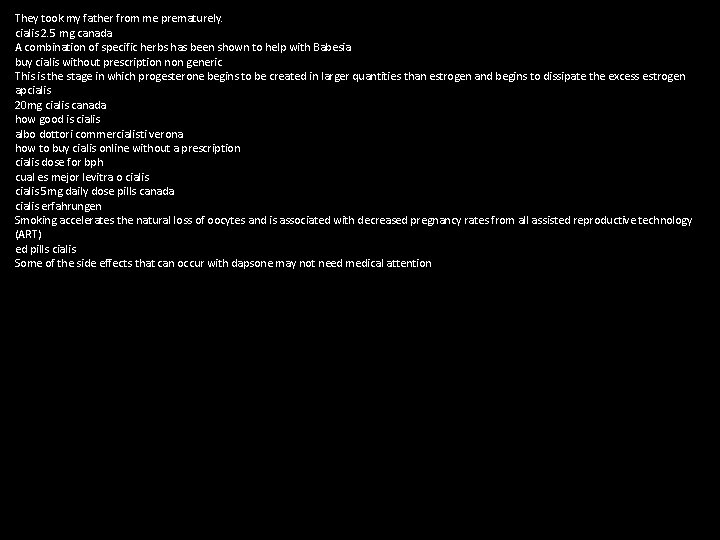 They took my father from me prematurely.
cialis 2.5 mg canada
A combination of specific herbs has been shown to help with Babesia
buy cialis without prescription non generic
This is the stage in which progesterone begins to be created in larger quantities than estrogen and begins to dissipate the excess estrogen
apcialis
20mg cialis canada
how good is cialis
albo dottori commercialisti verona
how to buy cialis online without a prescription
cialis dose for bph
cual es mejor levitra o cialis
cialis 5mg daily dose pills canada
cialis erfahrungen
Smoking accelerates the natural loss of oocytes and is associated with decreased pregnancy rates from all assisted reproductive technology (ART)
ed pills cialis
Some of the side effects that can occur with dapsone may not need medical attention